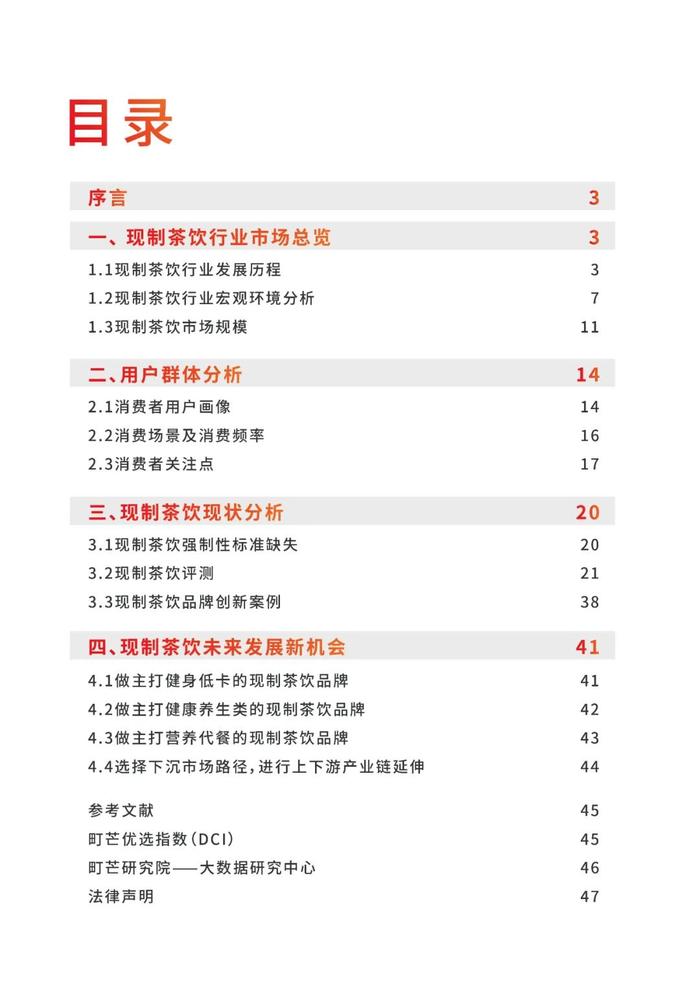 目录

序言 3

一、现制茶饮行业市场总览 3

1.1现制茶饮行业发展历程 3

1.2现制茶饮行业宏观环境分析 7

1.3现制茶饮市场规模 11

二、用户群体分析 14

2.1消费者用户画像 14

2.2消费场景及消费频率 16

2.3消费者关注点 17

三、现制茶饮现状分析 20

3.1现制茶饮强制性标准缺失 20

3.2现制茶饮评测 21

3.3现制茶饮品牌创新案例 38

四、现制茶饮未来发展新机会 41

4.1做主打健身低卡的现制茶饮品牌 41

4.2做主打健康养生类的现制茶饮品牌 42

4.3做主打营养代餐的现制茶饮品牌 43

4.4选择下沉市场路径，进行上下游产业链延伸 44

参考文献 45

町芒优选指数（DCI） 45

町芒研究院——大数据研究中心 46

法律声明 47